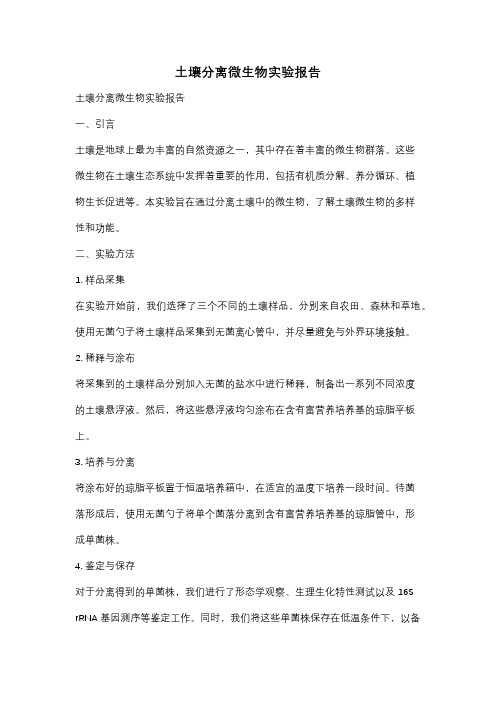 土壤分离微生物实验报告

土壤分离微生物实验报告

一、引言

土壤是地球上最为丰富的自然资源之一，其中存在着丰富的微生物群落。这些微生物在土壤生态系统中发挥着重要的作用，包括有机质分解、养分循环、植物生长促进等。本实验旨在通过分离土壤中的微生物，了解土壤微生物的多样性和功能。

二、实验方法

1. 样品采集

在实验开始前，我们选择了三个不同的土壤样品，分别来自农田、森林和草地。使用无菌勺子将土壤样品采集到无菌离心管中，并尽量避免与外界环境接触。

2. 稀释与涂布

将采集到的土壤样品分别加入无菌的盐水中进行稀释，制备出一系列不同浓度的土壤悬浮液。然后，将这些悬浮液均匀涂布在含有富营养培养基的琼脂平板上。

3. 培养与分离

将涂布好的琼脂平板置于恒温培养箱中，在适宜的温度下培养一段时间。待菌落形成后，使用无菌勺子将单个菌落分离到含有富营养培养基的琼脂管中，形成单菌株。

4. 鉴定与保存

对于分离得到的单菌株，我们进行了形态学观察、生理生化特性测试以及 16S rRNA 基因测序等鉴定工作。同时，我们将这些单菌株保存在低温条件下，以备